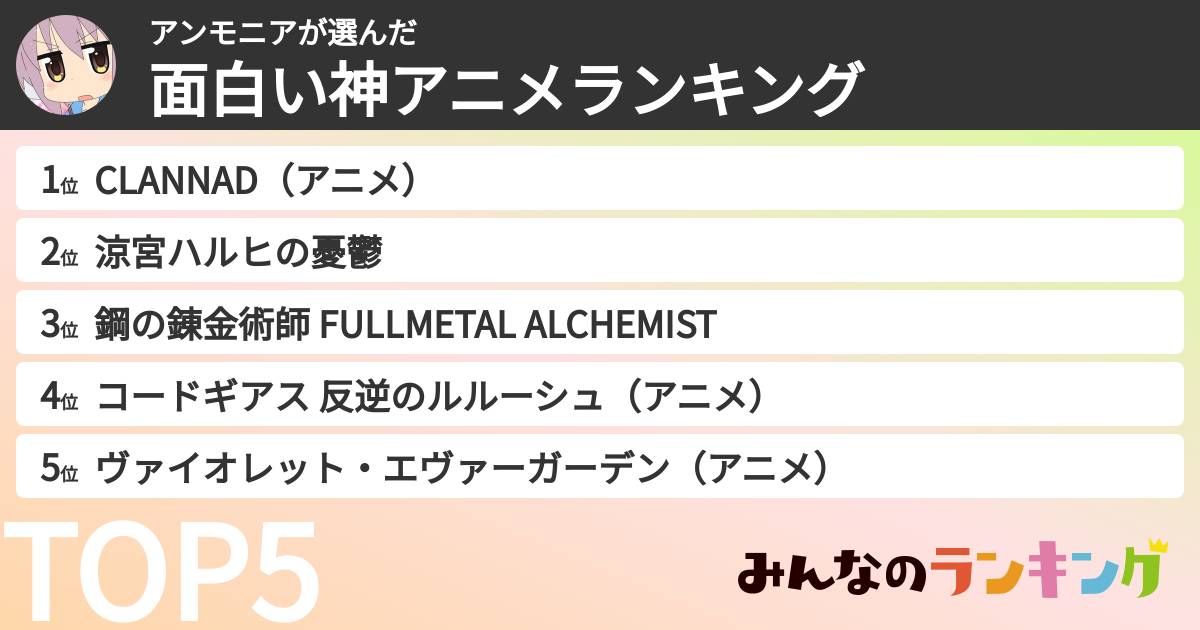 アンモニアが選んだ
面白い神アニメランキング

1位 CLANNAD（アニメ）
2位 涼宮ハルヒの憂鬱
3位 鋼の錬金術師 FULLMETAL ALCHEMIST
4位 コードギアス 反逆のルルーシュ（アニメ）
5位 ヴァイオレット・エヴァーガーデン（アニメ）

TOP5

みんなのランキング